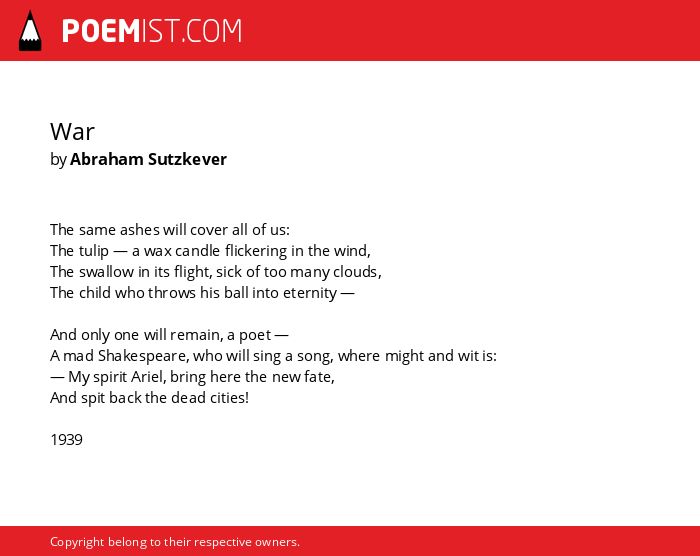 POEMIST.COM

War
by Abraham Sutzkever

The same ashes will cover all of us:
The tulip — a wax candle flickering in the wind,
The swallow in its flight, sick of too many clouds,
The child who throws his ball into eternity —

And only one will remain, a poet —
A mad Shakespeare, who will sing a song, where might and wit is:
— My spirit Ariel, bring here the new fate,
And spit back the dead cities!

1939

Copyright belong to their respective owners.